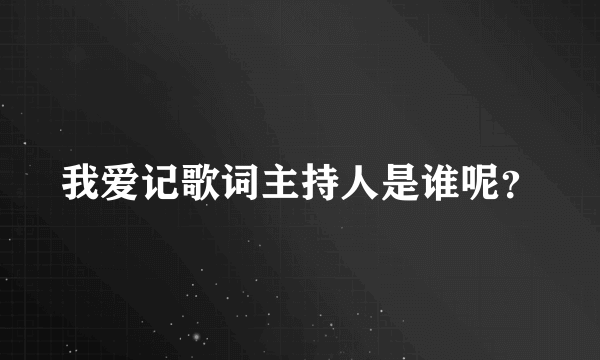 我爱记歌词主持人是谁呢？